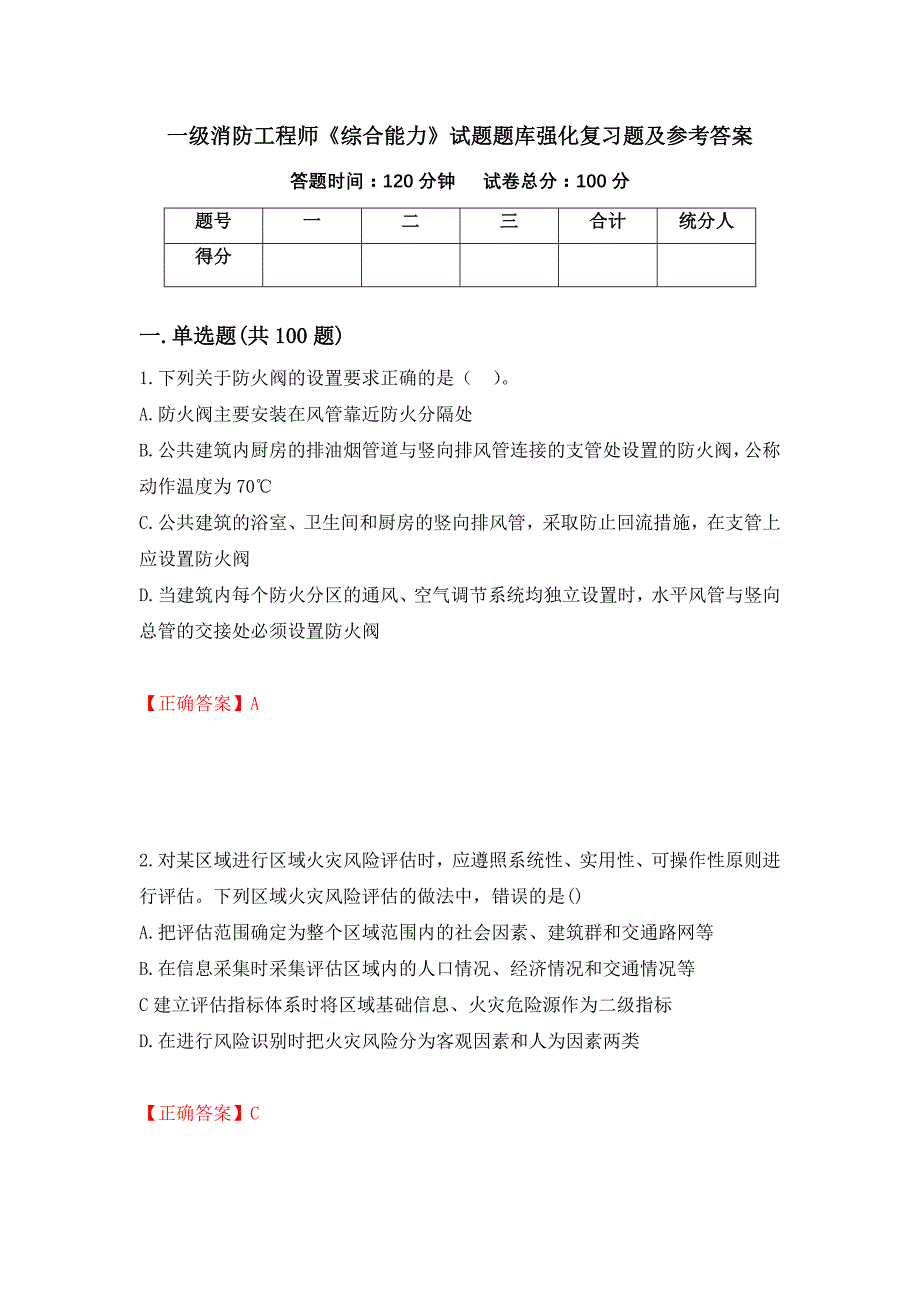 一级消防工程师《综合能力》试题题库强化复习题及参考答案

答题时间：120 分钟　　试卷总分：100 分

| 题号 | 一 | 二 | 三 | 合计 | 统分人 |
|---|---|---|---|---|---|
| 得分 | | | | | |

一.单选题(共 100 题)

1.下列关于防火阀的设置要求正确的是（　）。

A.防火阀主要安装在风管靠近防火分隔处

B.公共建筑内厨房的排油烟管道与竖向排风管连接的支管处设置的防火阀，公称动作温度为 70℃

C.公共建筑的浴室、卫生间和厨房的竖向排风管，采取防止回流措施，在支管上应设置防火阀

D.当建筑内每个防火分区的通风、空气调节系统均独立设置时，水平风管与竖向总管的交接处必须设置防火阀

【正确答案】A

2.对某区域进行区域火灾风险评估时，应遵照系统性、实用性、可操作性原则进行评估。下列区域火灾风险评估的做法中，错误的是()

A.把评估范围确定为整个区域范围内的社会因素、建筑群和交通路网等

B.在信息采集时采集评估区域内的人口情况、经济情况和交通情况等

C 建立评估指标体系时将区域基础信息、火灾危险源作为二级指标

D.在进行风险识别时把火灾风险分为客观因素和人为因素两类

【正确答案】C